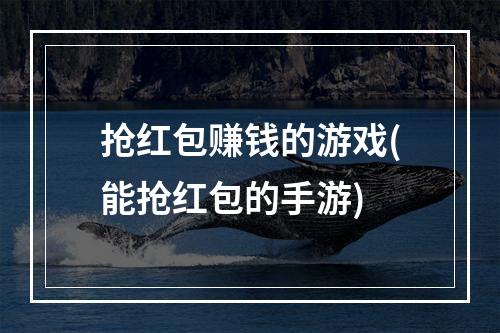 抢红包赚钱的游戏(能抢红包的手游)